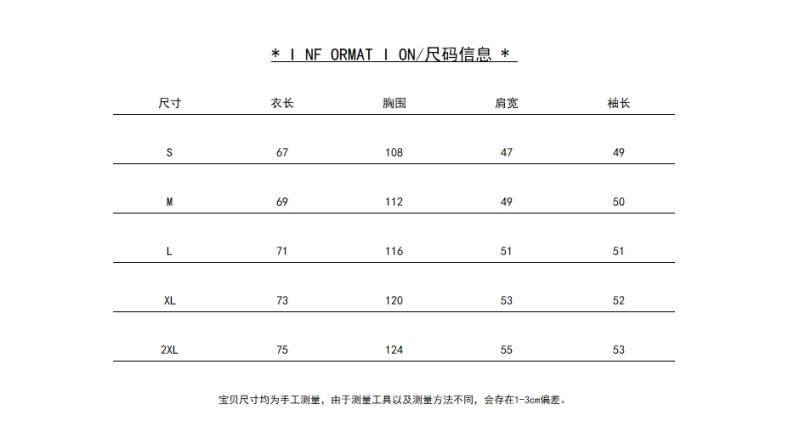 * I NF ORMAT I ON/尺码信息 *

| 尺寸 | 衣长 | 胸围 | 肩宽 | 袖长 |
|---|---|---|---|---|
| S | 67 | 108 | 47 | 49 |
| M | 69 | 112 | 49 | 50 |
| L | 71 | 116 | 51 | 51 |
| XL | 73 | 120 | 53 | 52 |
| 2XL | 75 | 124 | 55 | 53 |

宝贝尺寸均为手工测量，由于测量工具以及测量方法不同，会存在1-3cm偏差。